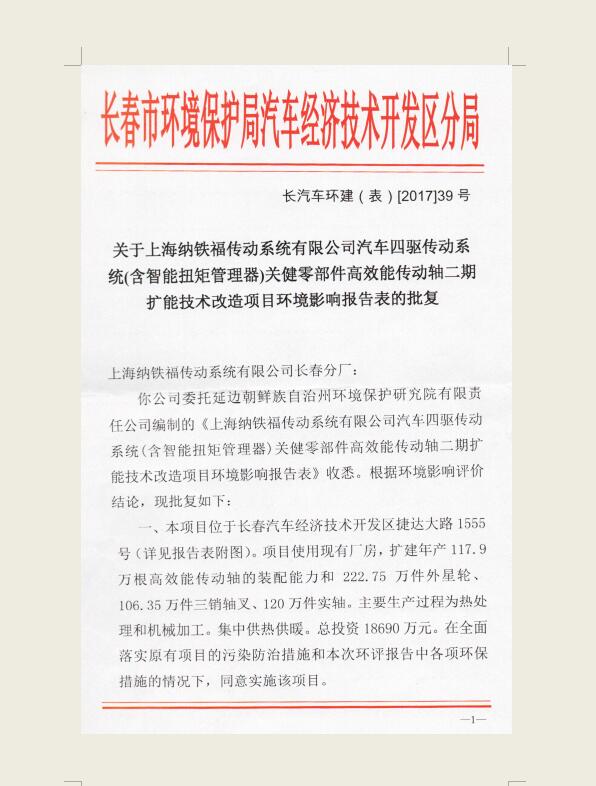 长春市环境保护局汽车经济技术开发区分局

长汽车环建（表）[2017]39 号

关于上海纳铁福传动系统有限公司汽车四驱传动系统(含智能扭矩管理器)关健零部件高效能传动轴二期扩能技术改造项目环境影响报告表的批复

上海纳铁福传动系统有限公司长春分厂：

你公司委托延边朝鲜族自治州环境保护研究院有限责任公司编制的《上海纳铁福传动系统有限公司汽车四驱传动系统(含智能扭矩管理器)关健零部件高效能传动轴二期扩能技术改造项目环境影响报告表》收悉。根据环境影响评价结论，现批复如下：

一、本项目位于长春汽车经济技术开发区捷达大路 1555 号（详见报告表附图）。项目使用现有厂房，扩建年产 117.9 万根高效能传动轴的装配能力和 222.75 万件外星轮、106.35 万件三销轴叉、120 万件实轴。主要生产过程为热处理和机械加工。集中供热供暖。总投资 18690 万元。在全面落实原有项目的污染防治措施和本次环评报告中各项环保措施的情况下，同意实施该项目。

—1—